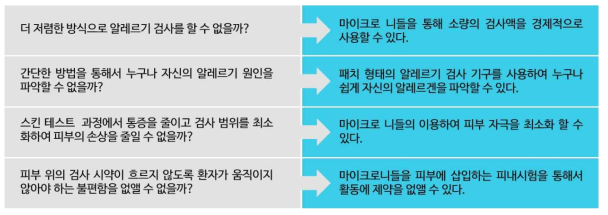 | | |
|---|---|
| 더 저렴한 방식으로 알레르기 검사를 할 수 없을까? | 마이크로 니들을 통해 소량의 검사액을 경제적으로 사용할 수 있다. |
| 간단한 방법을 통해서 누구나 자신의 알레르기 원인을 파악할 수 없을까? | 패치 형태의 알레르기 검사 기구를 사용하여 누구나 쉽게 자신의 알레르겐을 파악할 수 있다. |
| 스킨 테스트 과정에서 통증을 줄이고 검사 범위를 최소화하여 피부의 손상을 줄일 수 없을까? | 마이크로 니들의 이용하여 피부 자극을 최소화 할 수 있다. |
| 피부 위의 검사 시약이 흐르지 않도록 환자가 움직이지 않아야 하는 불편함을 없앨 수 없을까? | 마이크로니들을 피부에 삽입하는 피내시험을 통해서 활동에 제약을 없앨 수 있다. |